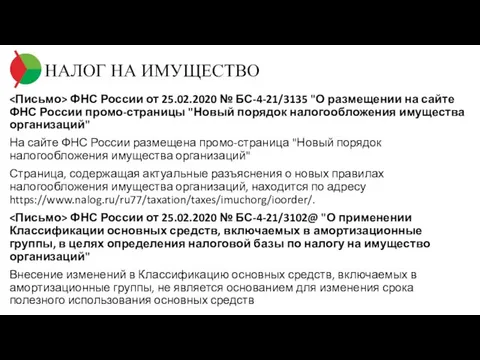 НАЛОГ НА ИМУЩЕСТВО

<Письмо> ФНС России от 25.02.2020 № БС-4-21/3135 "О размещении на сайте ФНС России промо-страницы "Новый порядок налогообложения имущества организаций"

На сайте ФНС России размещена промо-страница "Новый порядок налогообложения имущества организаций"

Страница, содержащая актуальные разъяснения о новых правилах налогообложения имущества организаций, находится по адресу https://www.nalog.ru/ru77/taxation/taxes/imuchorg/ioorder/.

<Письмо> ФНС России от 25.02.2020 № БС-4-21/3102@ "О применении Классификации основных средств, включаемых в амортизационные группы, в целях определения налоговой базы по налогу на имущество организаций"

Внесение изменений в Классификацию основных средств, включаемых в амортизационные группы, не является основанием для изменения срока полезного использования основных средств